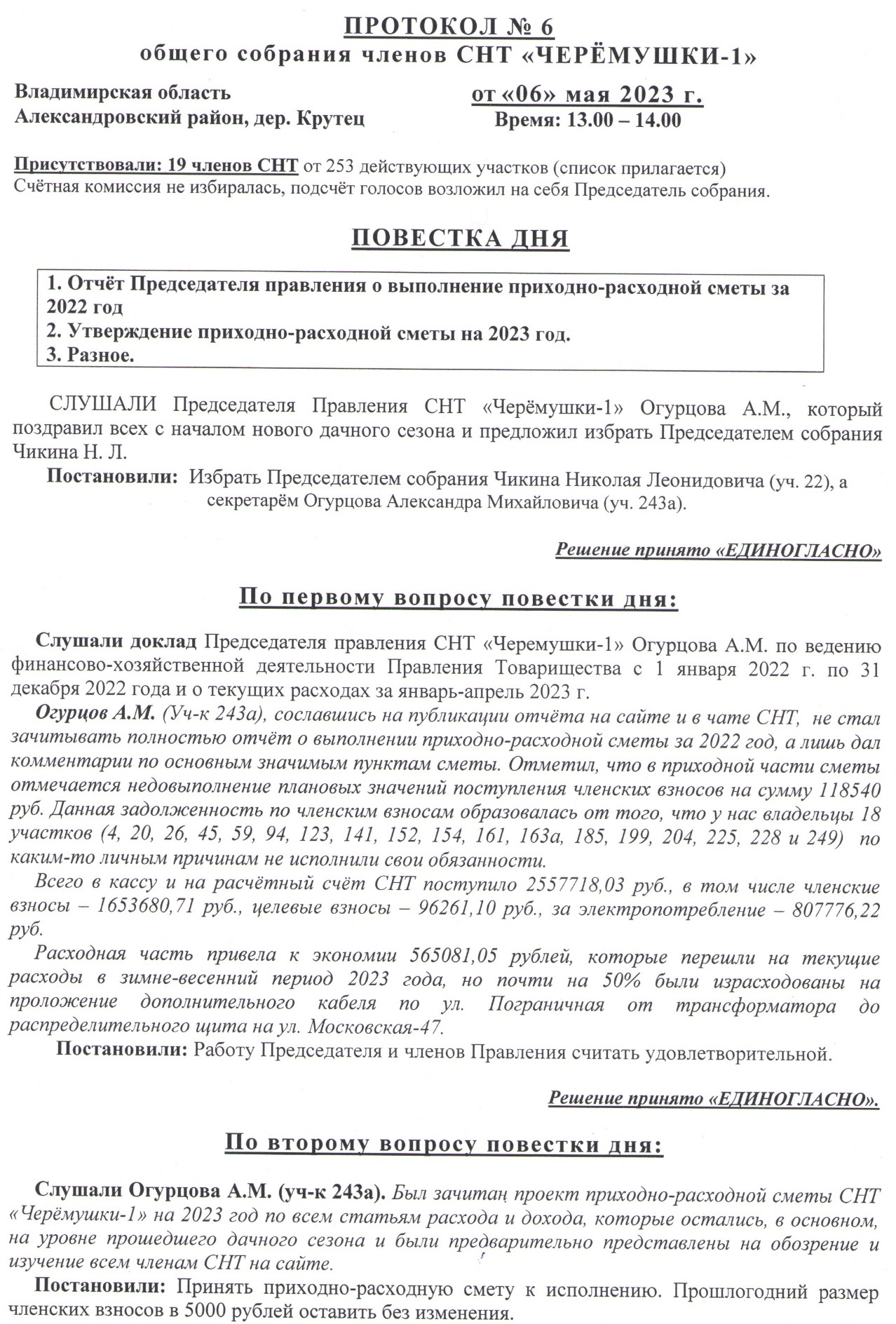 ПРОТОКОЛ № 6
общего собрания членов СНТ «ЧЕРЁМУШКИ-1»

Владимирская область
Александровский район, дер. Крутец

от «06» мая 2023 г.
Время: 13.00 – 14.00

Присутствовали: 19 членов СНТ от 253 действующих участков (список прилагается)
Счётная комиссия не избиралась, подсчёт голосов возложил на себя Председатель собрания.

ПОВЕСТКА ДНЯ

1. Отчёт Председателя правления о выполнение приходно-расходной сметы за 2022 год
2. Утверждение приходно-расходной сметы на 2023 год.
3. Разное.

СЛУШАЛИ Председателя Правления СНТ «Черёмушки-1» Огурцова А.М., который поздравил всех с началом нового дачного сезона и предложил избрать Председателем собрания Чикина Н. Л.
Постановили: Избрать Председателем собрания Чикина Николая Леонидовича (уч. 22), а секретарём Огурцова Александра Михайловича (уч. 243а).

Решение принято «ЕДИНОГЛАСНО»

По первому вопросу повестки дня:

Слушали доклад Председателя правления СНТ «Черемушки-1» Огурцова А.М. по ведению финансово-хозяйственной деятельности Правления Товарищества с 1 января 2022 г. по 31 декабря 2022 года и о текущих расходах за январь-апрель 2023 г.
Огурцов А.М. (Уч-к 243а), сославшись на публикации отчёта на сайте и в чате СНТ, не стал зачитывать полностью отчёт о выполнении приходно-расходной сметы за 2022 год, а лишь дал комментарии по основным значимым пунктам сметы. Отметил, что в приходной части сметы отмечается недовыполнение плановых значений поступления членских взносов на сумму 118540 руб. Данная задолженность по членским взносам образовалась от того, что у нас владельцы 18 участков (4, 20, 26, 45, 59, 94, 123, 141, 152, 154, 161, 163а, 185, 199, 204, 225, 228 и 249) по каким-то личным причинам не исполнили свои обязанности.
Всего в кассу и на расчётный счёт СНТ поступило 2557718,03 руб., в том числе членские взносы – 1653680,71 руб., целевые взносы – 96261,10 руб., за электропотребление – 807776,22 руб.
Расходная часть привела к экономии 565081,05 рублей, которые перешли на текущие расходы в зимне-весенний период 2023 года, но почти на 50% были израсходованы на проложение дополнительного кабеля по ул. Пограничная от трансформатора до распределительного щита на ул. Московская-47.
Постановили: Работу Председателя и членов Правления считать удовлетворительной.

Решение принято «ЕДИНОГЛАСНО».

По второму вопросу повестки дня:

Слушали Огурцова А.М. (уч-к 243а). Был зачитан проект приходно-расходной сметы СНТ «Черёмушки-1» на 2023 год по всем статьям расхода и дохода, которые остались, в основном, на уровне прошедшего дачного сезона и были предварительно представлены на обозрение и изучение всем членам СНТ на сайте.
Постановили: Принять приходно-расходную смету к исполнению. Прошлогодний размер членских взносов в 5000 рублей оставить без изменения.